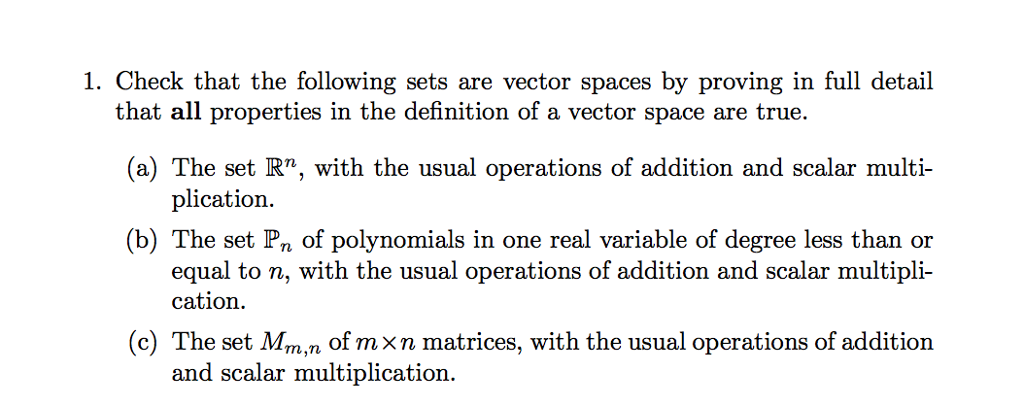 1. Check that the following sets are vector spaces by proving in full detail that **all** properties in the definition of a vector space are true.

(a) The set $\mathbb{R}^n$, with the usual operations of addition and scalar multiplication.

(b) The set $\mathbb{P}_n$ of polynomials in one real variable of degree less than or equal to $n$, with the usual operations of addition and scalar multiplication.

(c) The set $M_{m,n}$ of $m \times n$ matrices, with the usual operations of addition and scalar multiplication.